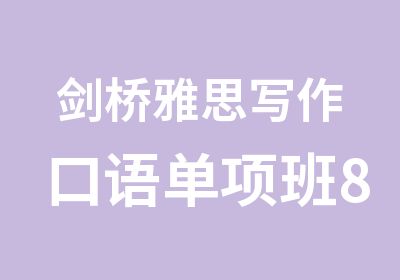 剑桥雅思写作

口语单项班8